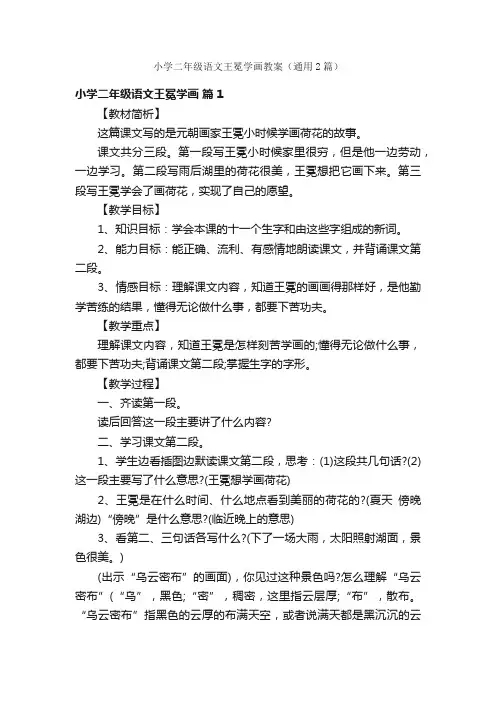 小学二年级语文王冕学画教案（通用2篇）

小学二年级语文王冕学画 篇1

【教材简析】

这篇课文写的是元朝画家王冕小时候学画荷花的故事。

课文共分三段。第一段写王冕小时候家里很穷，但是他一边劳动，一边学习。第二段写雨后湖里的荷花很美，王冕想把它画下来。第三段写王冕学会了画荷花，实现了自己的愿望。

【教学目标】

1、知识目标：学会本课的十一个生字和由这些字组成的新词。

2、能力目标：能正确、流利、有感情地朗读课文，并背诵课文第二段。

3、情感目标：理解课文内容，知道王冕的画画得那样好，是他勤学苦练的结果，懂得无论做什么事，都要下苦功夫。

【教学重点】

理解课文内容，知道王冕是怎样刻苦学画的;懂得无论做什么事，都要下苦功夫;背诵课文第二段;掌握生字的字形。

【教学过程】

一、齐读第一段。

读后回答这一段主要讲了什么内容?

二、学习课文第二段。

1、学生边看插图边默读课文第二段，思考：(1)这段共几句话?(2)这一段主要写了什么意思?(王冕想学画荷花)

2、王冕是在什么时间、什么地点看到美丽的荷花的?(夏天 傍晚 湖边)“傍晚”是什么意思?(临近晚上的意思)

3、看第二、三句话各写什么?(下了一场大雨，太阳照射湖面，景色很美。)

(出示“乌云密布”的画面)，你见过这种景色吗?怎么理解“乌云密布”(“乌”，黑色;“密”，稠密，这里指云层厚;“布”，散布。“乌云密布”指黑色的云厚的布满天空，或者说满天都是黑沉沉的云